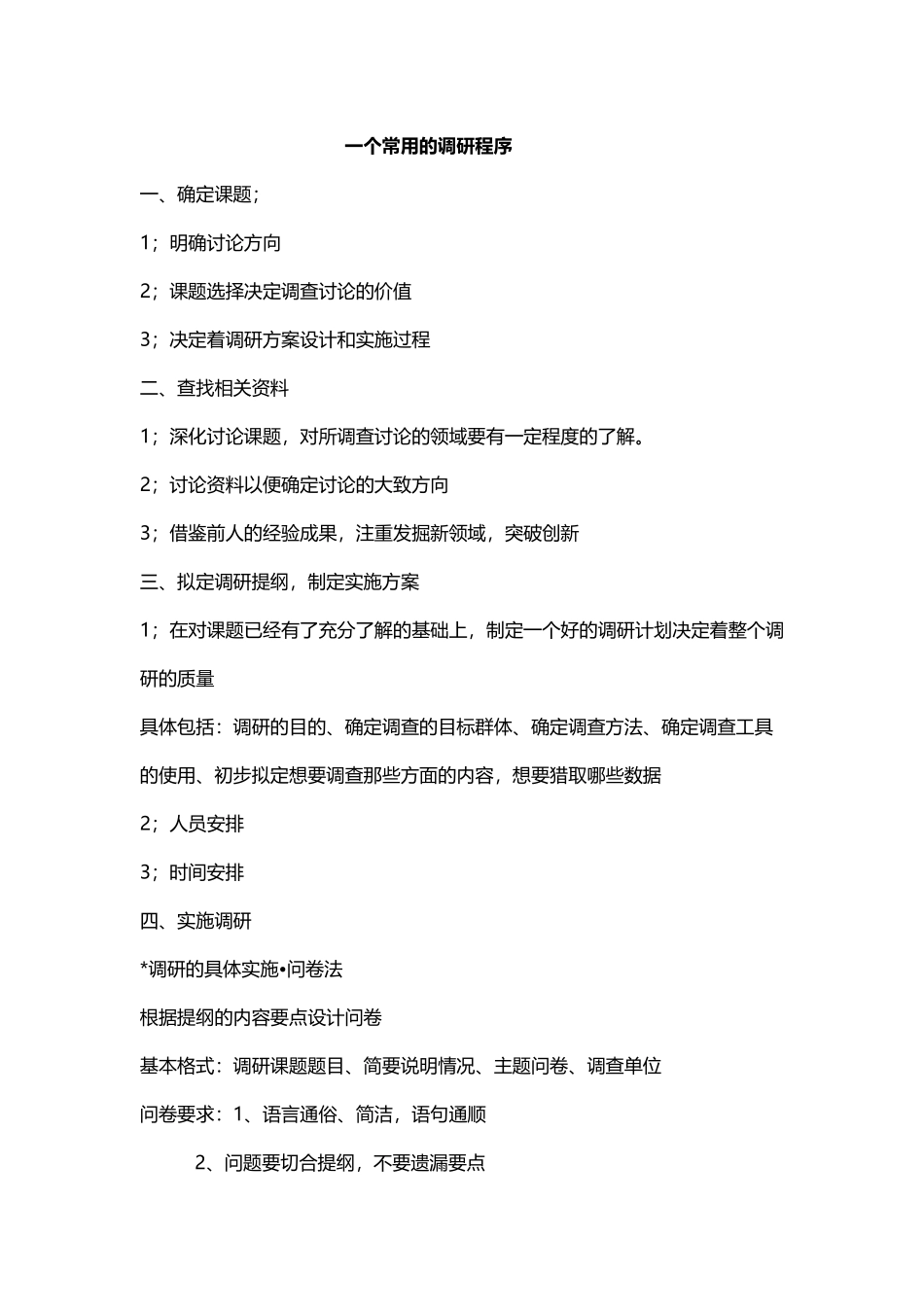 一个常用的调研程序

一、确定课题；

1；明确讨论方向

2；课题选择决定调查讨论的价值

3；决定着调研方案设计和实施过程

二、查找相关资料

1；深化讨论课题，对所调查讨论的领域要有一定程度的了解。

2；讨论资料以便确定讨论的大致方向

3；借鉴前人的经验成果，注重发掘新领域，突破创新

三、拟定调研提纲，制定实施方案

1；在对课题已经有了充分了解的基础上，制定一个好的调研计划决定着整个调研的质量

具体包括：调研的目的、确定调查的目标群体、确定调查方法、确定调查工具的使用、初步拟定想要调查那些方面的内容，想要猎取哪些数据

2；人员安排

3；时间安排

四、实施调研

*调研的具体实施•问卷法

根据提纲的内容要点设计问卷

基本格式：调研课题题目、简要说明情况、主题问卷、调查单位

问卷要求：1、语言通俗、简洁，语句通顺

2、问题要切合提纲，不要遗漏要点